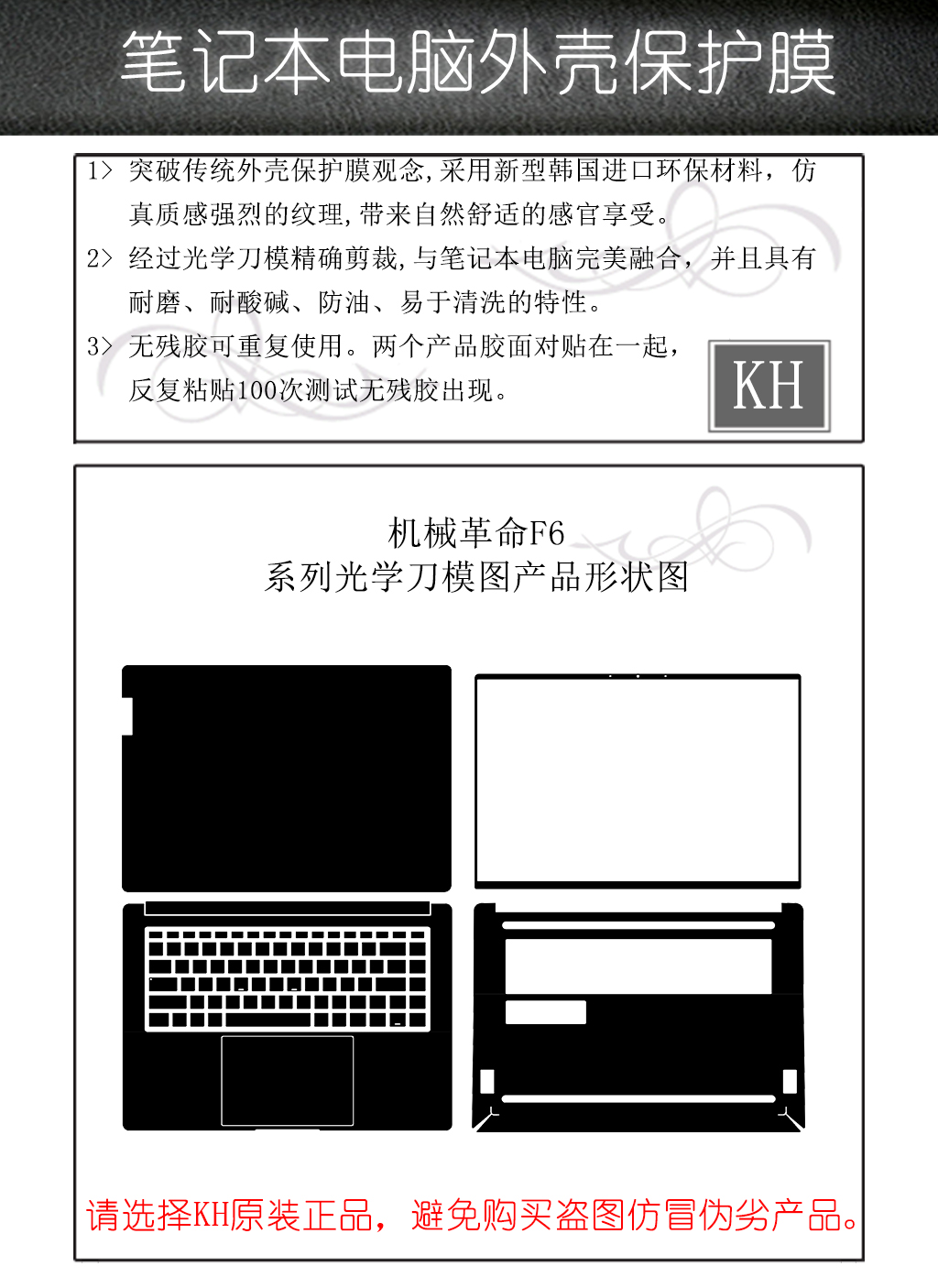 笔记本电脑外壳保护膜

1> 突破传统外壳保护膜观念,采用新型韩国进口环保材料，仿真质感强烈的纹理,带来自然舒适的感官享受。

2> 经过光学刀模精确剪裁,与笔记本电脑完美融合，并且具有耐磨、耐酸碱、防油、易于清洗的特性。

3> 无残胶可重复使用。两个产品胶面对贴在一起，反复粘贴100次测试无残胶出现。

KH

机械革命F6
系列光学刀模图产品形状图

请选择KH原装正品，避免购买盗图仿冒伪劣产品。